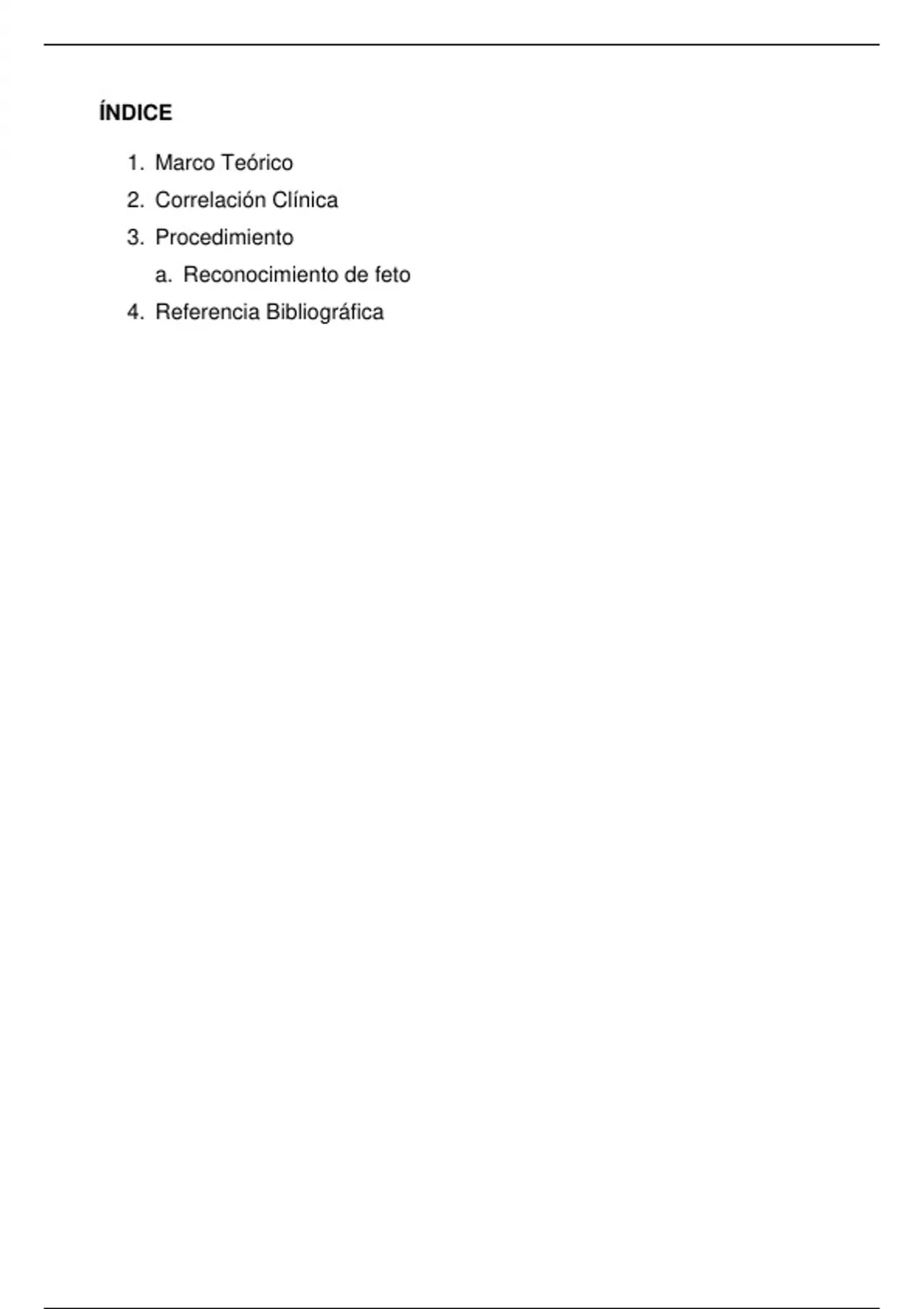 ÍNDICE

1. Marco Teórico
2. Correlación Clínica
3. Procedimiento
a. Reconocimiento de feto
4. Referencia Bibliográfica